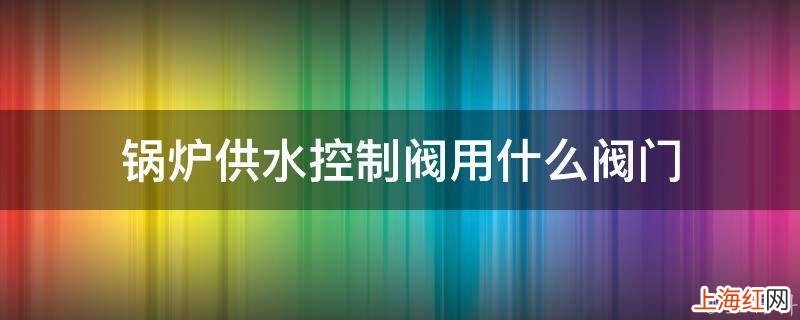 锅炉供水控制阀用什么阀门

上海红网